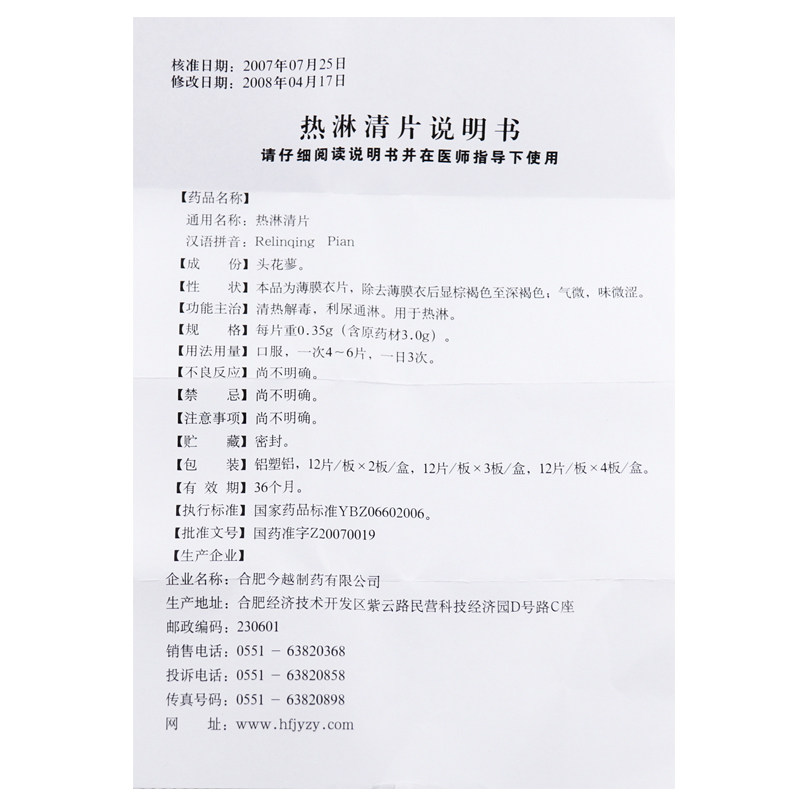 核准日期：2007年07月25日
修改日期：2008年04月17日

热淋清片说明书

请仔细阅读说明书并在医师指导下使用

【药品名称】
通用名称：热淋清片
汉语拼音：Relinqing Pian
【成　　份】头花蓼。
【性　　状】本品为薄膜衣片，除去薄膜衣后显棕褐色至深褐色；气微，味微涩。
【功能主治】清热解毒，利尿通淋。用于热淋。
【规　　格】每片重0.35g（含原药材3.0g）。
【用法用量】口服，一次4～6片，一日3次。
【不良反应】尚不明确。
【禁　　忌】尚不明确。
【注意事项】尚不明确。
【贮　　藏】密封。
【包　　装】铝塑铝，12片／板×2板／盒，12片／板×3板／盒，12片／板×4板／盒。
【有 效 期】36个月。
【执行标准】国家药品标准YBZ06602006。
【批准文号】国药准字Z20070019
【生产企业】
企业名称：合肥今越制药有限公司
生产地址：合肥经济技术开发区紫云路民营科技经济园D号路C座
邮政编码：230601
销售电话：0551 － 63820368
投诉电话：0551 － 63820858
传真号码：0551 － 63820898
网　　址：www.hfjyzy.com